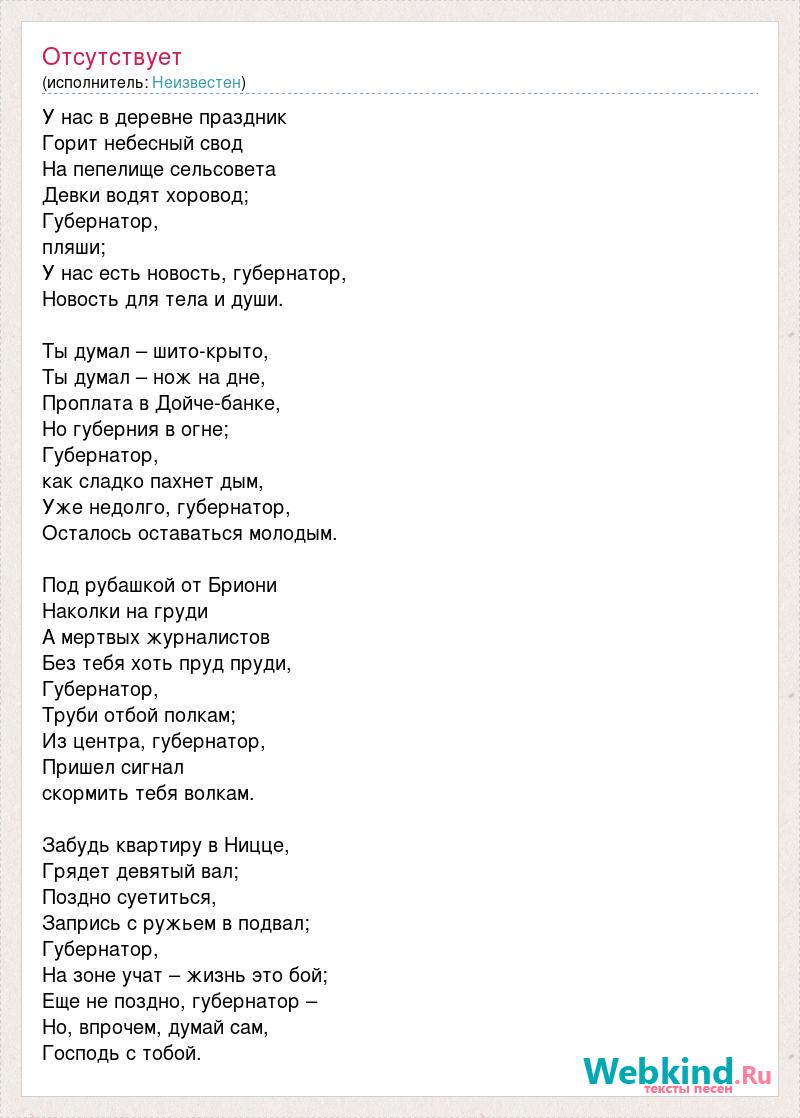 Отсутствует
(исполнитель: Неизвестен)

У нас в деревне праздник
Горит небесный свод
На пепелище сельсовета
Девки водят хоровод;
Губернатор,
пляши;
У нас есть новость, губернатор,
Новость для тела и души.

Ты думал – шито-крыто,
Ты думал – нож на дне,
Проплата в Дойче-банке,
Но губерния в огне;
Губернатор,
как сладко пахнет дым,
Уже недолго, губернатор,
Осталось оставаться молодым.

Под рубашкой от Бриони
Наколки на груди
А мертвых журналистов
Без тебя хоть пруд пруди,
Губернатор,
Труби отбой полкам;
Из центра, губернатор,
Пришел сигнал
скормить тебя волкам.

Забудь квартиру в Ницце,
Грядет девятый вал;
Поздно суетиться,
Запрись с ружьем в подвал;
Губернатор,
На зоне учат – жизнь это бой;
Еще не поздно, губернатор –
Но, впрочем, думай сам,
Господь с тобой.

Webkind.Ru
тексты песен